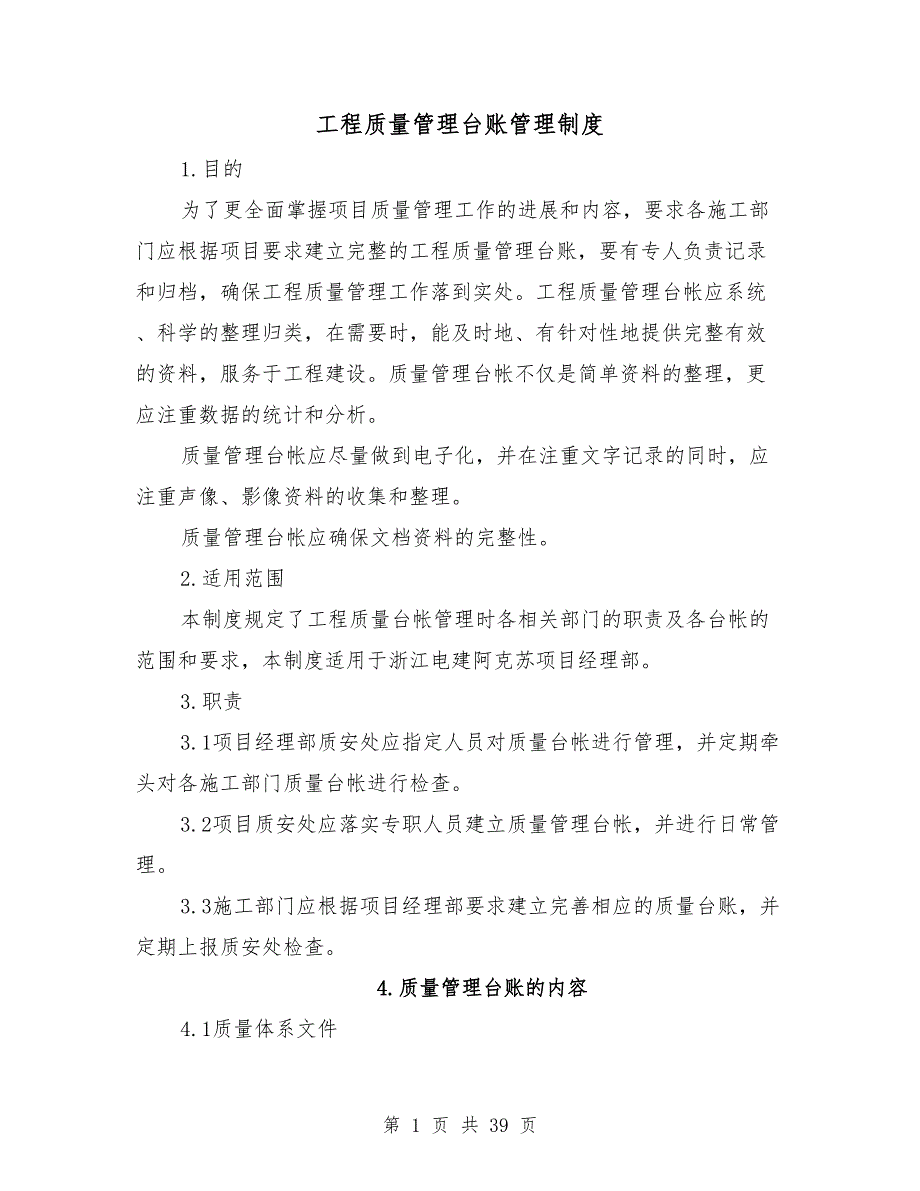 工程质量管理台账管理制度

1.目的

为了更全面掌握项目质量管理工作的进展和内容，要求各施工部门应根据项目要求建立完整的工程质量管理台账，要有专人负责记录和归档，确保工程质量管理工作落到实处。工程质量管理台帐应系统、科学的整理归类，在需要时，能及时地、有针对性地提供完整有效的资料，服务于工程建设。质量管理台帐不仅是简单资料的整理，更应注重数据的统计和分析。

质量管理台帐应尽量做到电子化，并在注重文字记录的同时，应注重声像、影像资料的收集和整理。

质量管理台帐应确保文档资料的完整性。

2.适用范围

本制度规定了工程质量台帐管理时各相关部门的职责及各台帐的范围和要求，本制度适用于浙江电建阿克苏项目经理部。

3.职责

3.1项目经理部质安处应指定人员对质量台帐进行管理，并定期牵头对各施工部门质量台帐进行检查。

3.2项目质安处应落实专职人员建立质量管理台帐，并进行日常管理。

3.3施工部门应根据项目经理部要求建立完善相应的质量台账，并定期上报质安处检查。

4.质量管理台账的内容

4.1质量体系文件

第 1 页 共 39 页